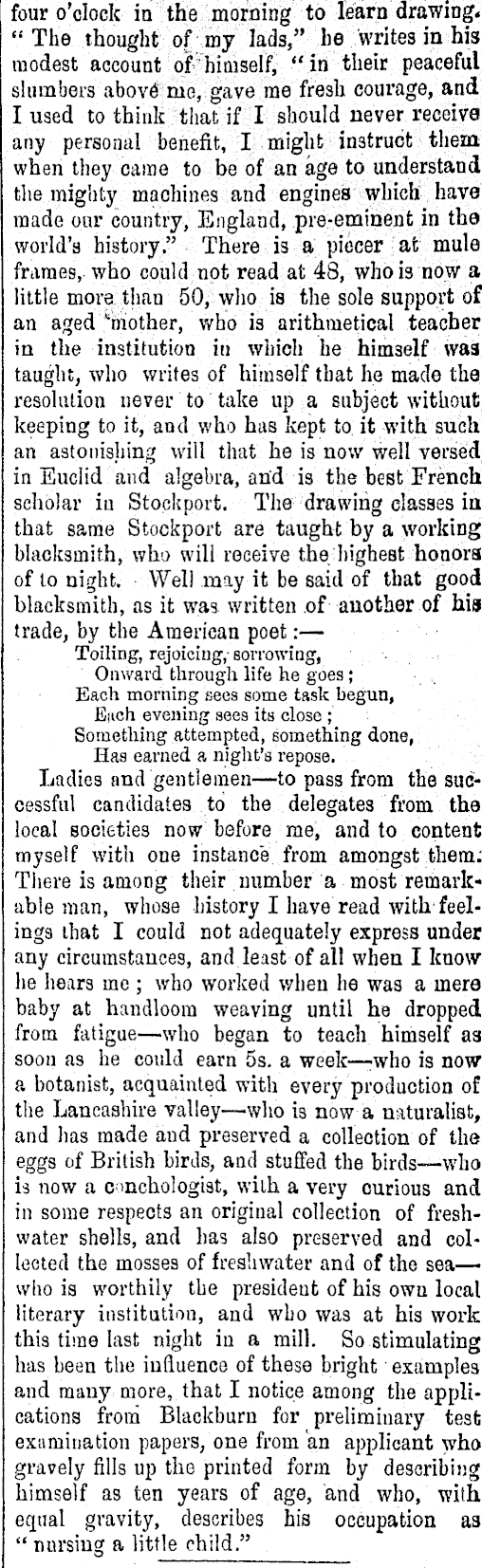 four o'clock in the morning to learn drawing. "The thought of my lads," he writes in his modest account of himself, "in their peaceful slumbers above me, gave me fresh courage, and I used to think that if I should never receive any personal benefit, I might instruct them when they came to be of an age to understand the mighty machines and engines which have made our country, England, pre-eminent in the world's history." There is a piecer at mule frames, who could not read at 48, who is now a little more than 50, who is the sole support of an aged mother, who is arithmetical teacher in the institution in which he himself was taught, who writes of himself that he made the resolution never to take up a subject without keeping to it, and who has kept to it with such an astonishing will that he is now well versed in Euclid and algebra, and is the best French scholar in Stockport. The drawing classes in that same Stockport are taught by a working blacksmith, who will receive the highest honors of to night. Well may it be said of that good blacksmith, as it was written of another of his trade, by the American poet:—

Toiling, rejoicing, sorrowing,
Onward through life he goes;
Each morning sees some task begun,
Each evening sees its close;
Something attempted, something done,
Has earned a night's repose.

Ladies and gentlemen—to pass from the successful candidates to the delegates from the local societies now before me, and to content myself with one instance from amongst them. There is among their number a most remarkable man, whose history I have read with feelings that I could not adequately express under any circumstances, and least of all when I know he hears me; who worked when he was a mere baby at handloom weaving until he dropped from fatigue—who began to teach himself as soon as he could earn 5s. a week—who is now a botanist, acquainted with every production of the Lancashire valley—who is now a naturalist, and has made and preserved a collection of the eggs of British birds, and stuffed the birds—who is now a conchologist, with a very curious and in some respects an original collection of freshwater shells, and has also preserved and collected the mosses of freshwater and of the sea—who is worthily the president of his own local literary institution, and who was at his work this time last night in a mill. So stimulating has been the influence of these bright examples and many more, that I notice among the applications from Blackburn for preliminary test examination papers, one from an applicant who gravely fills up the printed form by describing himself as ten years of age, and who, with equal gravity, describes his occupation as "nursing a little child."